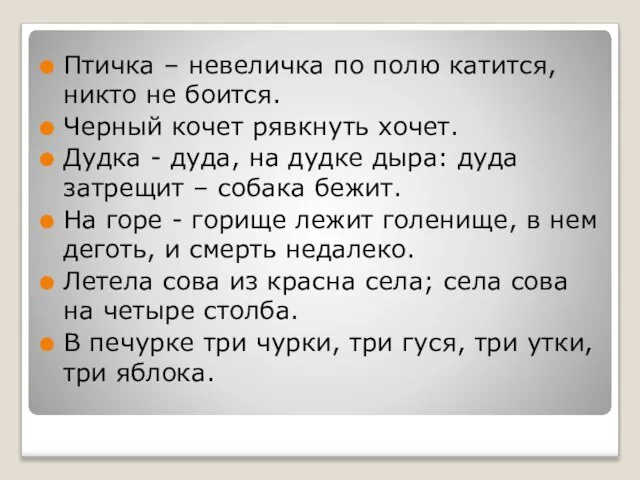 Птичка – невеличка по полю катится, никто не боится.

Черный кочет рявкнуть хочет.

Дудка - дуда, на дудке дыра: дуда затрещит – собака бежит.

На горе - горище лежит голенище, в нем деготь, и смерть недалеко.

Летела сова из красна села; села сова на четыре столба.

В печурке три чурки, три гуся, три утки, три яблока.